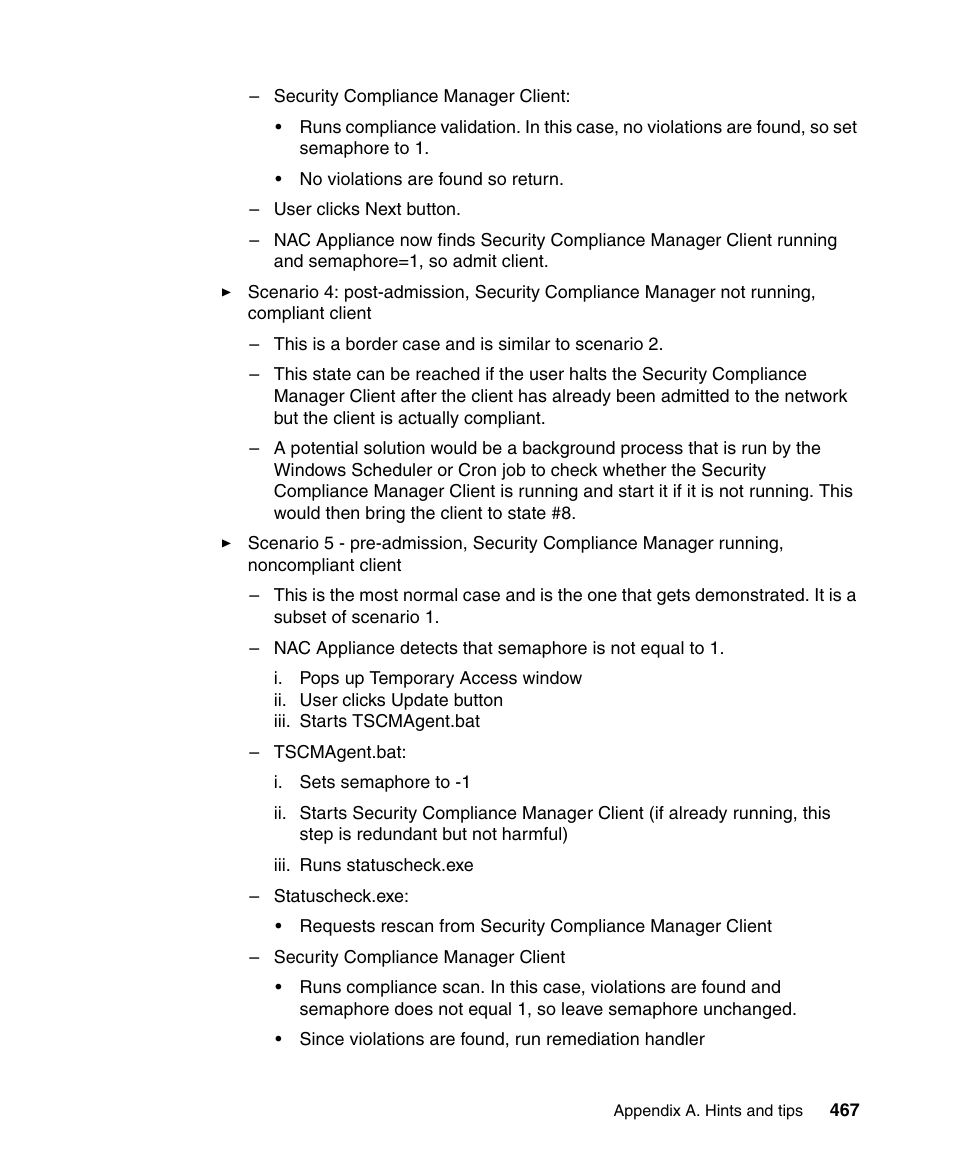 – Security Compliance Manager Client:

• Runs compliance validation. In this case, no violations are found, so set semaphore to 1.

• No violations are found so return.

– User clicks Next button.

– NAC Appliance now finds Security Compliance Manager Client running and semaphore=1, so admit client.

► Scenario 4: post-admission, Security Compliance Manager not running, compliant client

– This is a border case and is similar to scenario 2.

– This state can be reached if the user halts the Security Compliance Manager Client after the client has already been admitted to the network but the client is actually compliant.

– A potential solution would be a background process that is run by the Windows Scheduler or Cron job to check whether the Security Compliance Manager Client is running and start it if it is not running. This would then bring the client to state #8.

► Scenario 5 - pre-admission, Security Compliance Manager running, noncompliant client

– This is the most normal case and is the one that gets demonstrated. It is a subset of scenario 1.

– NAC Appliance detects that semaphore is not equal to 1.

i. Pops up Temporary Access window
ii. User clicks Update button
iii. Starts TSCMAgent.bat

– TSCMAgent.bat:

i. Sets semaphore to -1

ii. Starts Security Compliance Manager Client (if already running, this step is redundant but not harmful)

iii. Runs statuscheck.exe

– Statuscheck.exe:

• Requests rescan from Security Compliance Manager Client

– Security Compliance Manager Client

• Runs compliance scan. In this case, violations are found and semaphore does not equal 1, so leave semaphore unchanged.

• Since violations are found, run remediation handler

Appendix A. Hints and tips 467